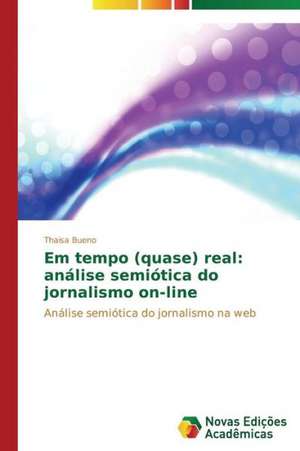 Thaisa Bueno

Em tempo (quase) real: análise semiótica do jornalismo on-line

Análise semiótica do jornalismo na web

Novas Edições Acadêmicas